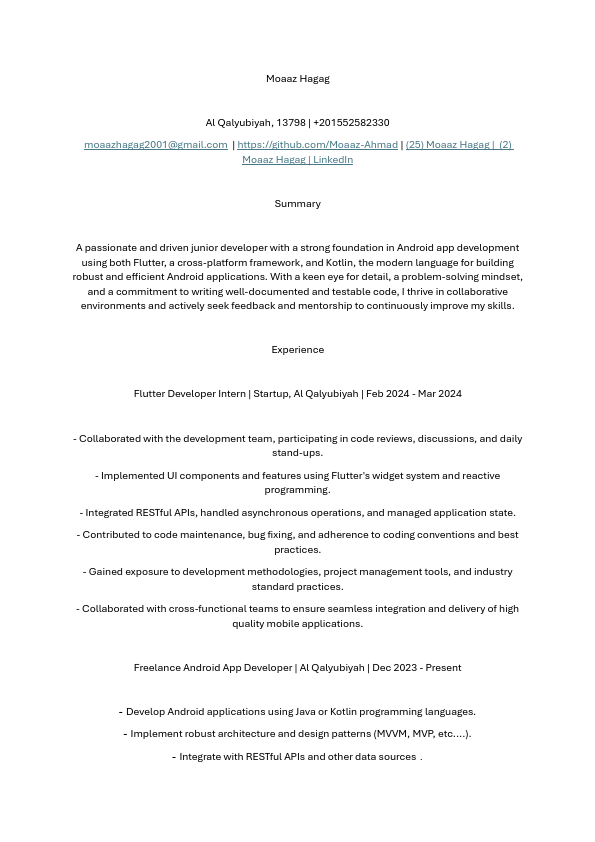 Moaaz Hagag

Al Qalyubiyah, 13798 | +201552582330

moaazhagag2001@gmail.com | https://github.com/Moaaz-Ahmad | (25) Moaaz Hagag | (2) Moaaz Hagag | LinkedIn

Summary

A passionate and driven junior developer with a strong foundation in Android app development using both Flutter, a cross-platform framework, and Kotlin, the modern language for building robust and efficient Android applications. With a keen eye for detail, a problem-solving mindset, and a commitment to writing well-documented and testable code, I thrive in collaborative environments and actively seek feedback and mentorship to continuously improve my skills.

Experience

Flutter Developer Intern | Startup, Al Qalyubiyah | Feb 2024 - Mar 2024

- Collaborated with the development team, participating in code reviews, discussions, and daily stand-ups.

- Implemented UI components and features using Flutter's widget system and reactive programming.

- Integrated RESTful APIs, handled asynchronous operations, and managed application state.

- Contributed to code maintenance, bug fixing, and adherence to coding conventions and best practices.

- Gained exposure to development methodologies, project management tools, and industry standard practices.

- Collaborated with cross-functional teams to ensure seamless integration and delivery of high quality mobile applications.

Freelance Android App Developer | Al Qalyubiyah | Dec 2023 - Present

- Develop Android applications using Java or Kotlin programming languages.

- Implement robust architecture and design patterns (MVVM, MVP, etc....).

- Integrate with RESTful APIs and other data sources .